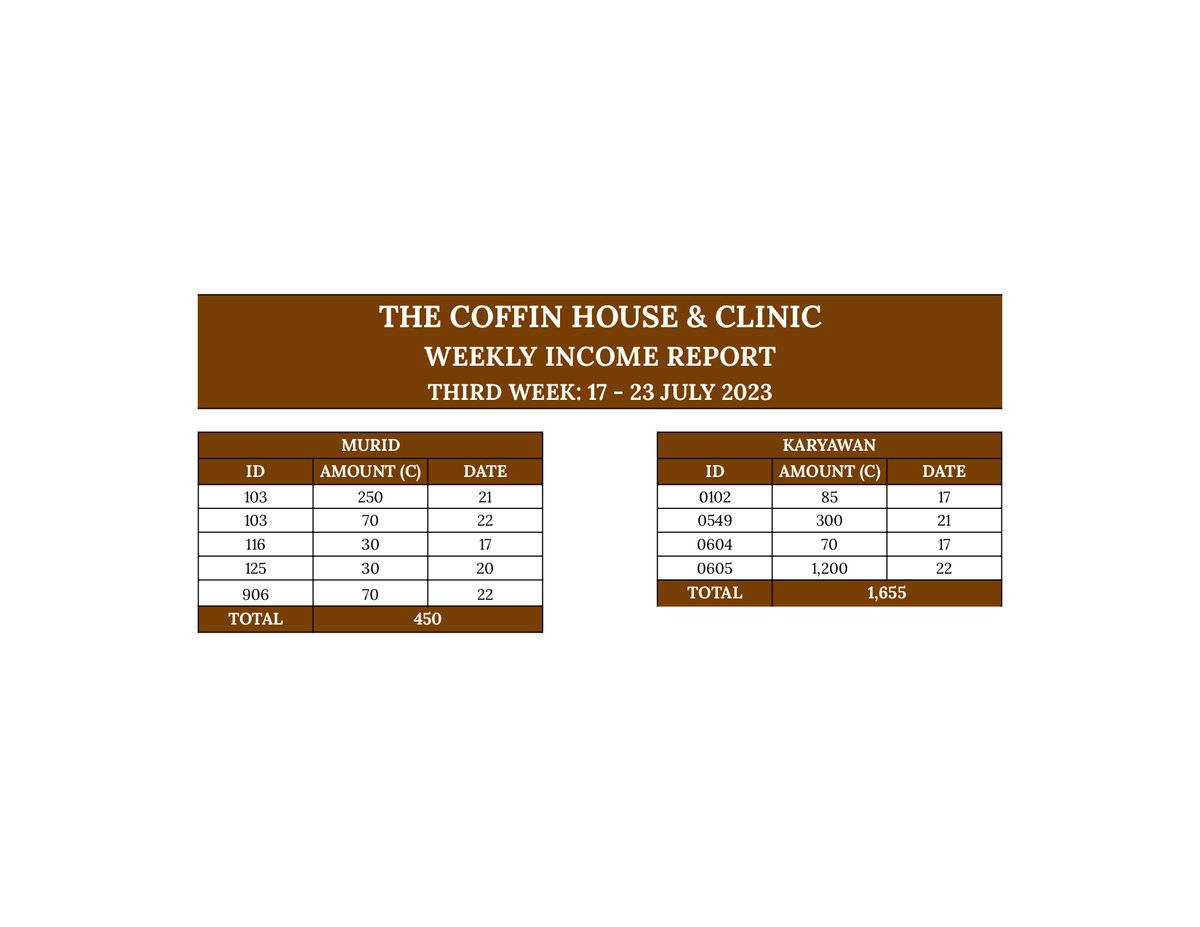 THE COFFIN HOUSE & CLINIC
WEEKLY INCOME REPORT
THIRD WEEK: 17 - 23 JULY 2023

MURID

| ID | AMOUNT (C) | DATE |
|---|---|---|
| 103 | 250 | 21 |
| 103 | 70 | 22 |
| 116 | 30 | 17 |
| 125 | 30 | 20 |
| 906 | 70 | 22 |
| TOTAL | 450 | |

KARYAWAN

| ID | AMOUNT (C) | DATE |
|---|---|---|
| 0102 | 85 | 17 |
| 0549 | 300 | 21 |
| 0604 | 70 | 17 |
| 0605 | 1,200 | 22 |
| TOTAL | 1,655 | |